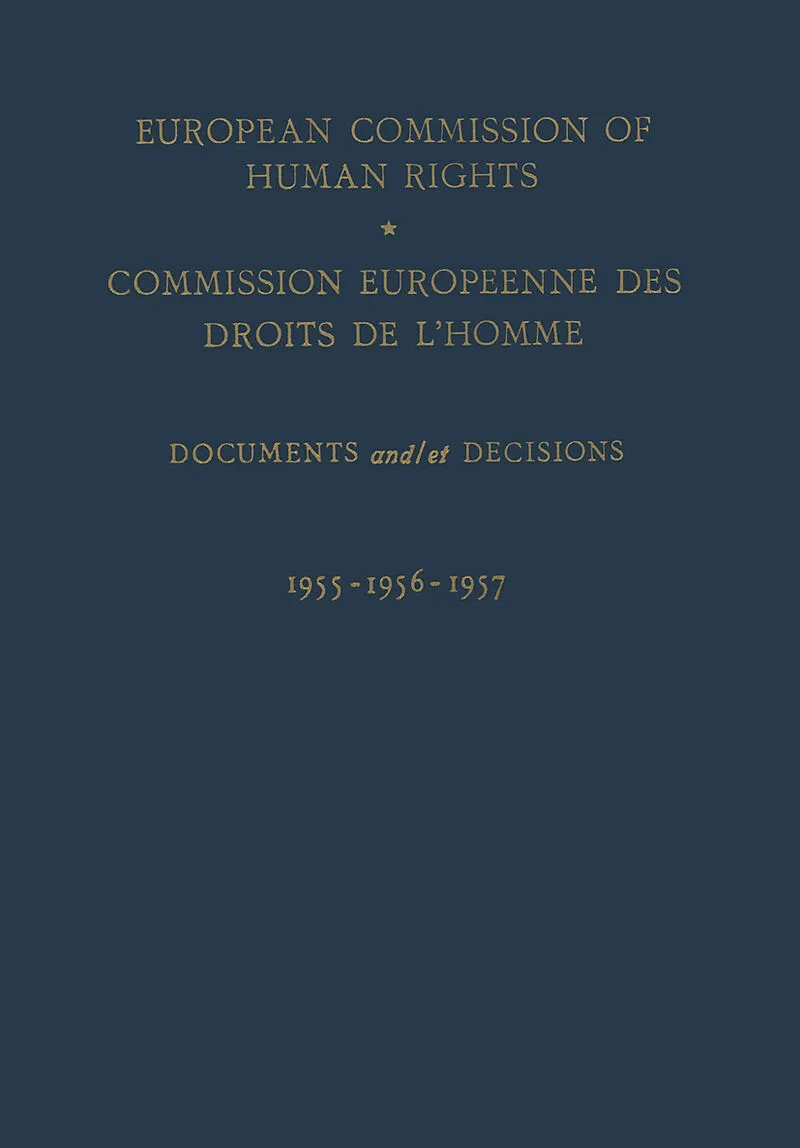 EUROPEAN COMMISSION OF HUMAN RIGHTS

★

COMMISSION EUROPEENNE DES DROITS DE L'HOMME

DOCUMENTS and/et DECISIONS

1955 - 1956 - 1957